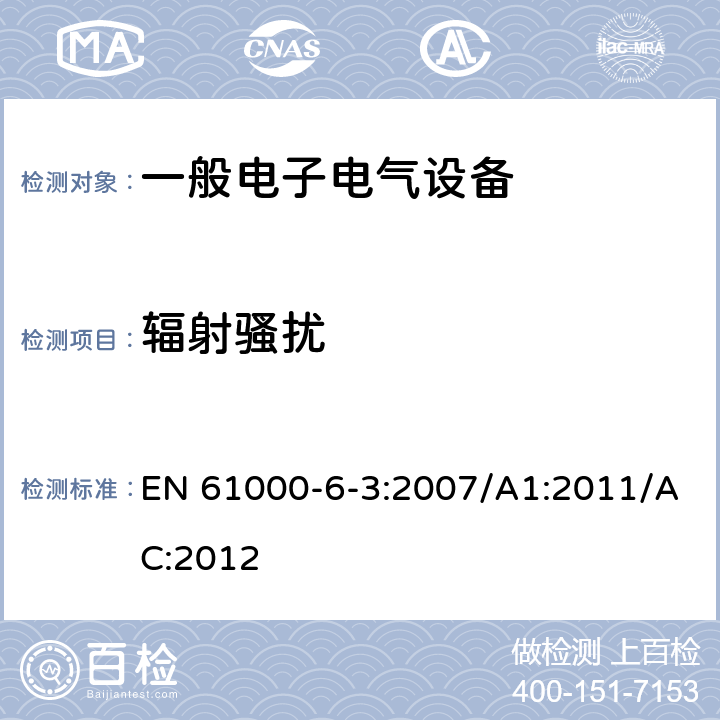 MA CNAS ilac-MRA

检测对象： 一般电子电气设备

检测项目： 辐射骚扰

检测标准： EN 61000-6-3:2007/A1:2011/AC:2012

百检
Baijiantest.com

做检测 上百检
400-151-7153